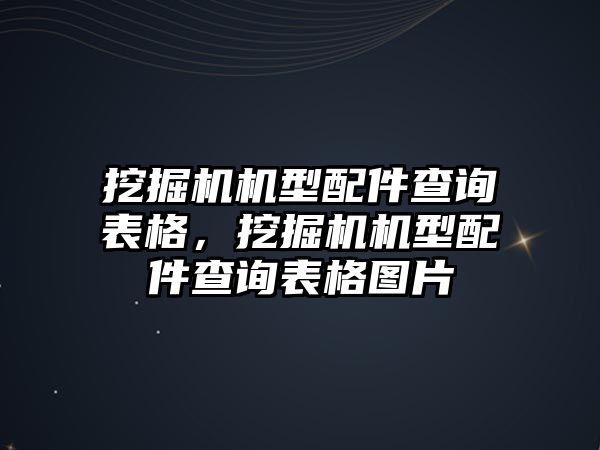 挖掘机机型配件查询表格，挖掘机机型配件查询表格图片